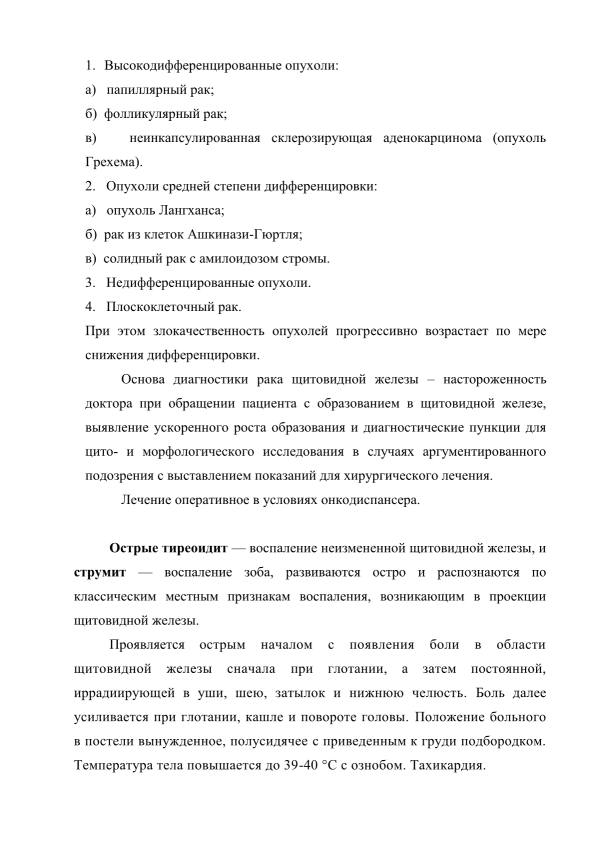 1. Высокодифференцированные опухоли:
а) папиллярный рак;
б) фолликулярный рак;
в) неинкапсулированная склерозирующая аденокарцинома (опухоль Грехема).
2. Опухоли средней степени дифференцировки:
а) опухоль Лангханса;
б) рак из клеток Ашкинази-Гюртля;
в) солидный рак с амилоидозом стромы.
3. Недифференцированные опухоли.
4. Плоскоклеточный рак.
При этом злокачественность опухолей прогрессивно возрастает по мере снижения дифференцировки.

Основа диагностики рака щитовидной железы – настороженность доктора при обращении пациента с образованием в щитовидной железе, выявление ускоренного роста образования и диагностические пункции для цито- и морфологического исследования в случаях аргументированного подозрения с выставлением показаний для хирургического лечения.

Лечение оперативное в условиях онкодиспансера.

Острые тиреоидит — воспаление неизмененной щитовидной железы, и струмит — воспаление зоба, развиваются остро и распознаются по классическим местным признакам воспаления, возникающим в проекции щитовидной железы.

Проявляется острым началом с появления боли в области щитовидной железы сначала при глотании, а затем постоянной, иррадиирующей в уши, шею, затылок и нижнюю челюсть. Боль далее усиливается при глотании, кашле и повороте головы. Положение больного в постели вынужденное, полусидячее с приведенным к груди подбородком. Температура тела повышается до 39-40 °С с ознобом. Тахикардия.